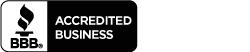 BBB®
ACCREDITED BUSINESS